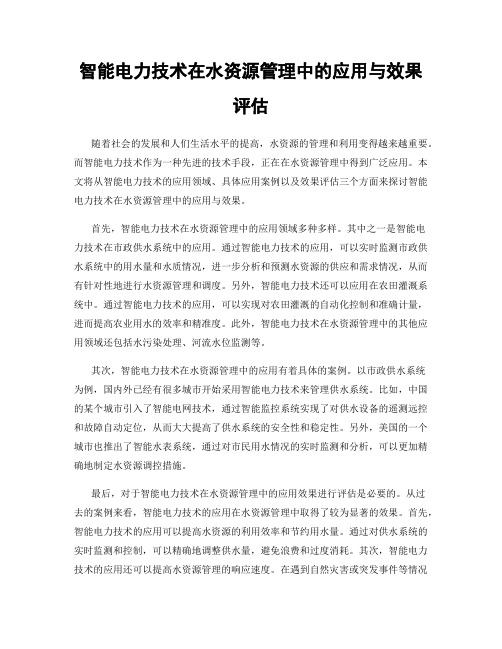 智能电力技术在水资源管理中的应用与效果评估

随着社会的发展和人们生活水平的提高，水资源的管理和利用变得越来越重要。而智能电力技术作为一种先进的技术手段，正在在水资源管理中得到广泛应用。本文将从智能电力技术的应用领域、具体应用案例以及效果评估三个方面来探讨智能电力技术在水资源管理中的应用与效果。

首先，智能电力技术在水资源管理中的应用领域多种多样。其中之一是智能电力技术在市政供水系统中的应用。通过智能电力技术的应用，可以实时监测市政供水系统中的用水量和水质情况，进一步分析和预测水资源的供应和需求情况，从而有针对性地进行水资源管理和调度。另外，智能电力技术还可以应用在农田灌溉系统中。通过智能电力技术的应用，可以实现对农田灌溉的自动化控制和准确计量，进而提高农业用水的效率和精准度。此外，智能电力技术在水资源管理中的其他应用领域还包括水污染处理、河流水位监测等。

其次，智能电力技术在水资源管理中的应用有着具体的案例。以市政供水系统为例，国内外已经有很多城市开始采用智能电力技术来管理供水系统。比如，中国的某个城市引入了智能电网技术，通过智能监控系统实现了对供水设备的遥测远控和故障自动定位，从而大大提高了供水系统的安全性和稳定性。另外，美国的一个城市也推出了智能水表系统，通过对市民用水情况的实时监测和分析，可以更加精确地制定水资源调控措施。

最后，对于智能电力技术在水资源管理中的应用效果进行评估是必要的。从过去的案例来看，智能电力技术的应用在水资源管理中取得了较为显著的效果。首先，智能电力技术的应用可以提高水资源的利用效率和节约用水量。通过对供水系统的实时监测和控制，可以精确地调整供水量，避免浪费和过度消耗。其次，智能电力技术的应用还可以提高水资源管理的响应速度。在遇到自然灾害或突发事件等情况